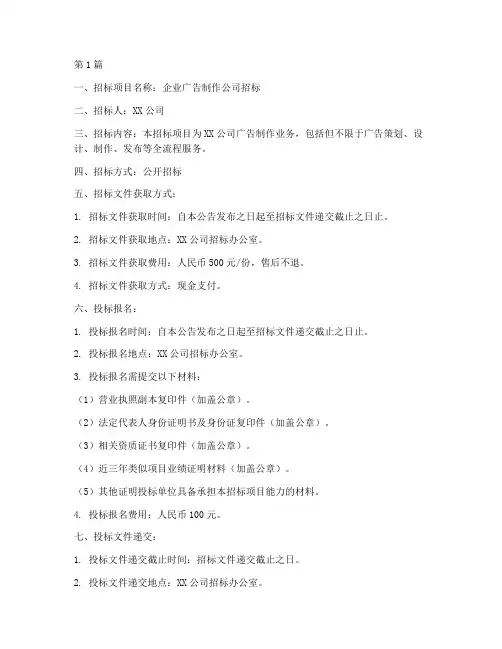 第1篇

一、招标项目名称：企业广告制作公司招标

二、招标人：XX公司

三、招标内容：本招标项目为XX公司广告制作业务，包括但不限于广告策划、设计、制作、发布等全流程服务。

四、招标方式：公开招标

五、招标文件获取方式：

1. 招标文件获取时间：自本公告发布之日起至招标文件递交截止之日止。

2. 招标文件获取地点：XX公司招标办公室。

3. 招标文件获取费用：人民币500元/份，售后不退。

4. 招标文件获取方式：现金支付。

六、投标报名：

1. 投标报名时间：自本公告发布之日起至招标文件递交截止之日止。

2. 投标报名地点：XX公司招标办公室。

3. 投标报名需提交以下材料：

（1）营业执照副本复印件（加盖公章）。

（2）法定代表人身份证明书及身份证复印件（加盖公章）。

（3）相关资质证书复印件（加盖公章）。

（4）近三年类似项目业绩证明材料（加盖公章）。

（5）其他证明投标单位具备承担本招标项目能力的材料。

4. 投标报名费用：人民币100元。

七、投标文件递交：

1. 投标文件递交截止时间：招标文件递交截止之日。

2. 投标文件递交地点：XX公司招标办公室。